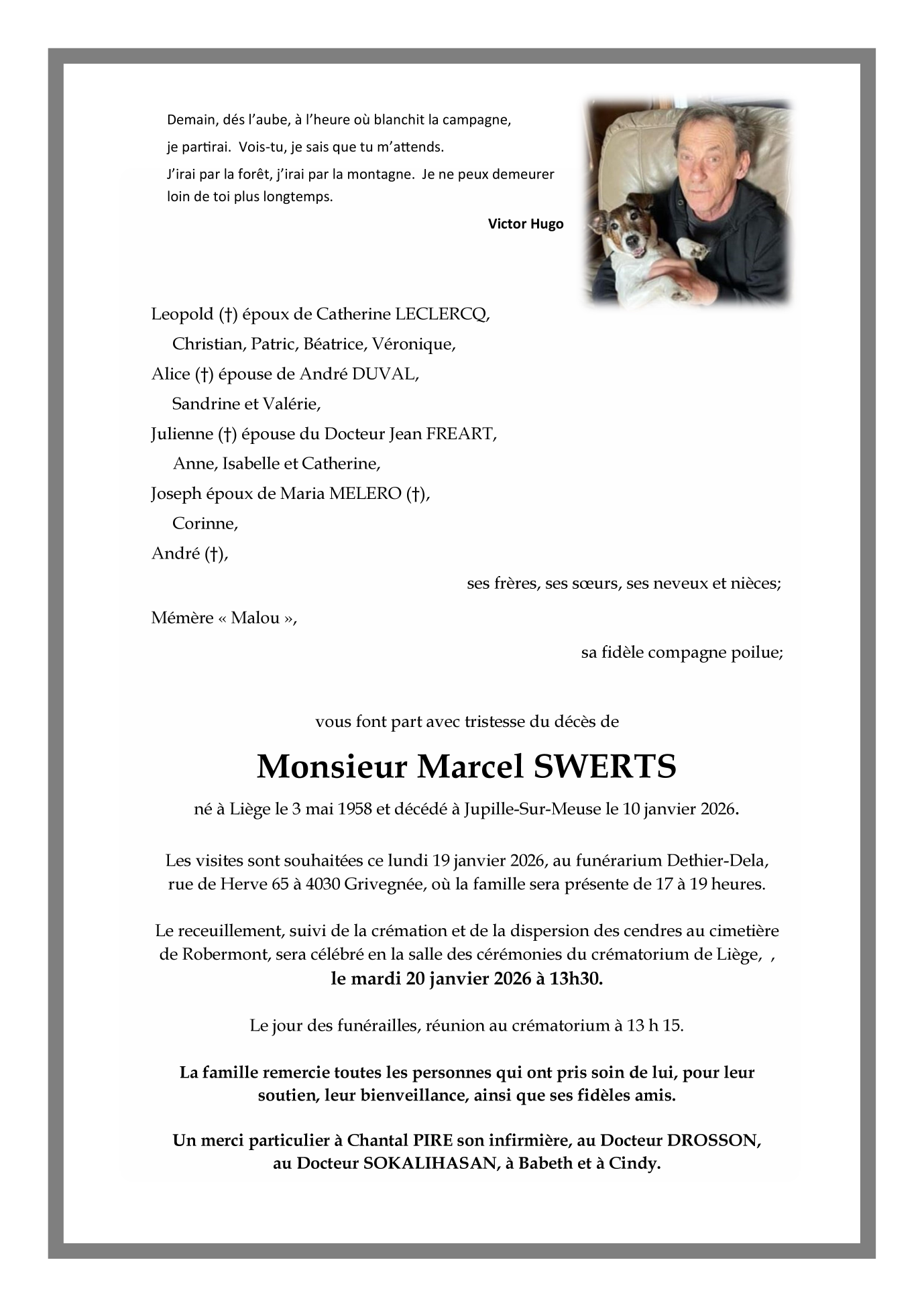 Demain, dés l'aube, à l'heure où blanchit la campagne,
je partirai. Vois-tu, je sais que tu m'attends.
J'irai par la forêt, j'irai par la montagne. Je ne peux demeurer loin de toi plus longtemps.

Victor Hugo

Leopold (†) époux de Catherine LECLERCQ,
Christian, Patric, Béatrice, Véronique,
Alice (†) épouse de André DUVAL,
Sandrine et Valérie,
Julienne (†) épouse du Docteur Jean FREART,
Anne, Isabelle et Catherine,
Joseph époux de Maria MELERO (†),
Corinne,
André (†),

ses frères, ses sœurs, ses neveux et nièces;

Mémère « Malou »,

sa fidèle compagne poilue;

vous font part avec tristesse du décès de

Monsieur Marcel SWERTS

né à Liège le 3 mai 1958 et décédé à Jupille-Sur-Meuse le 10 janvier 2026.

Les visites sont souhaitées ce lundi 19 janvier 2026, au funérarium Dethier-Dela, rue de Herve 65 à 4030 Grivegnée, où la famille sera présente de 17 à 19 heures.

Le receuillement, suivi de la crémation et de la dispersion des cendres au cimetière de Robermont, sera célébré en la salle des cérémonies du crématorium de Liège, ,
le mardi 20 janvier 2026 à 13h30.

Le jour des funérailles, réunion au crématorium à 13 h 15.

La famille remercie toutes les personnes qui ont pris soin de lui, pour leur soutien, leur bienveillance, ainsi que ses fidèles amis.

Un merci particulier à Chantal PIRE son infirmière, au Docteur DROSSON, au Docteur SOKALIHASAN, à Babeth et à Cindy.